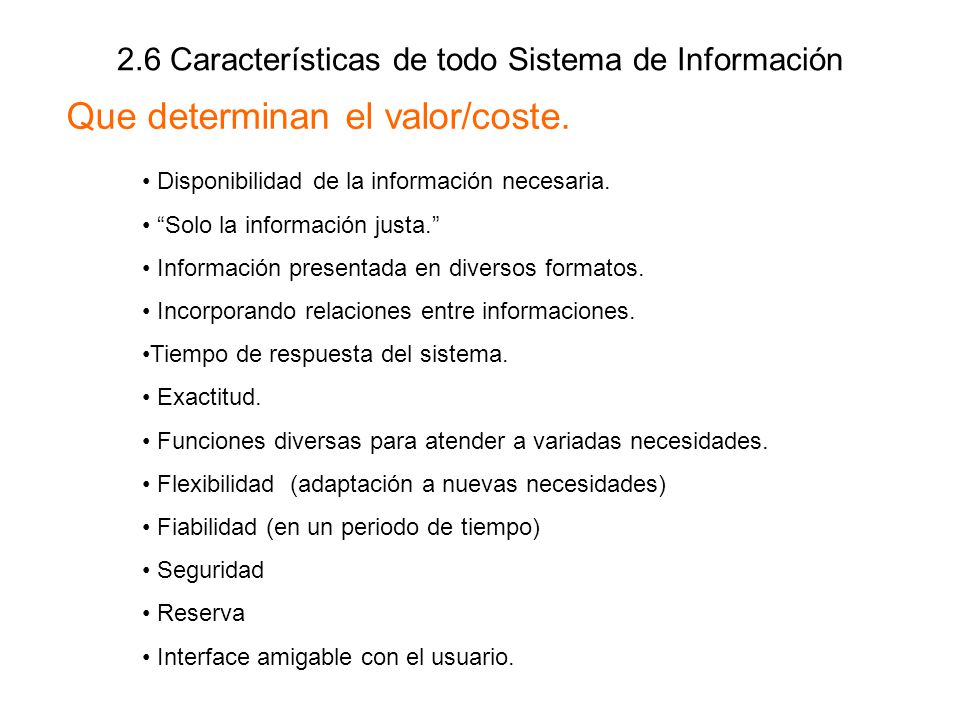 2.6 Características de todo Sistema de Información

Que determinan el valor/coste.

• Disponibilidad de la información necesaria.

• “Solo la información justa.”

• Información presentada en diversos formatos.

• Incorporando relaciones entre informaciones.

•Tiempo de respuesta del sistema.

• Exactitud.

• Funciones diversas para atender a variadas necesidades.

• Flexibilidad (adaptación a nuevas necesidades)

• Fiabilidad (en un periodo de tiempo)

• Seguridad

• Reserva

• Interface amigable con el usuario.